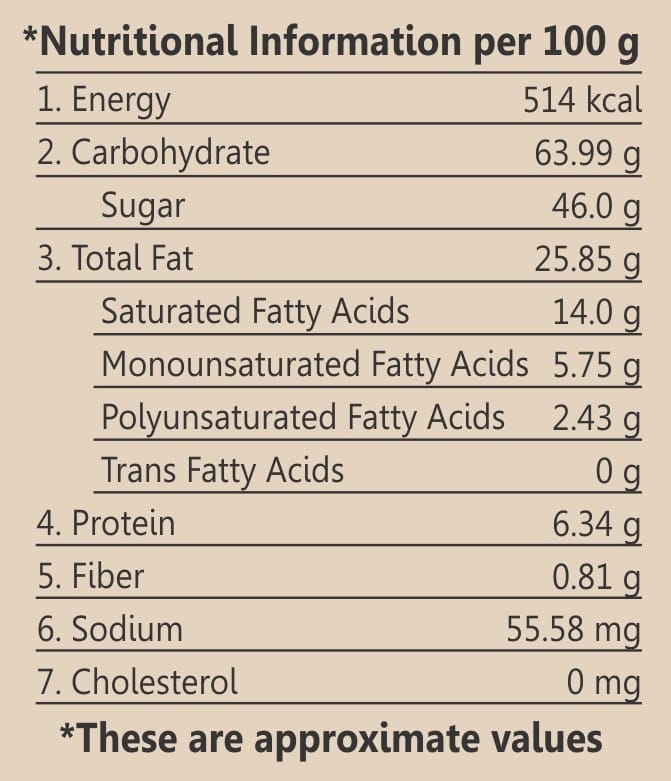 *Nutritional Information per 100 g

| | |
|---|---|
| 1. Energy | 514 kcal |
| 2. Carbohydrate | 63.99 g |
| Sugar | 46.0 g |
| 3. Total Fat | 25.85 g |
| Saturated Fatty Acids | 14.0 g |
| Monounsaturated Fatty Acids | 5.75 g |
| Polyunsaturated Fatty Acids | 2.43 g |
| Trans Fatty Acids | 0 g |
| 4. Protein | 6.34 g |
| 5. Fiber | 0.81 g |
| 6. Sodium | 55.58 mg |
| 7. Cholesterol | 0 mg |

*These are approximate values